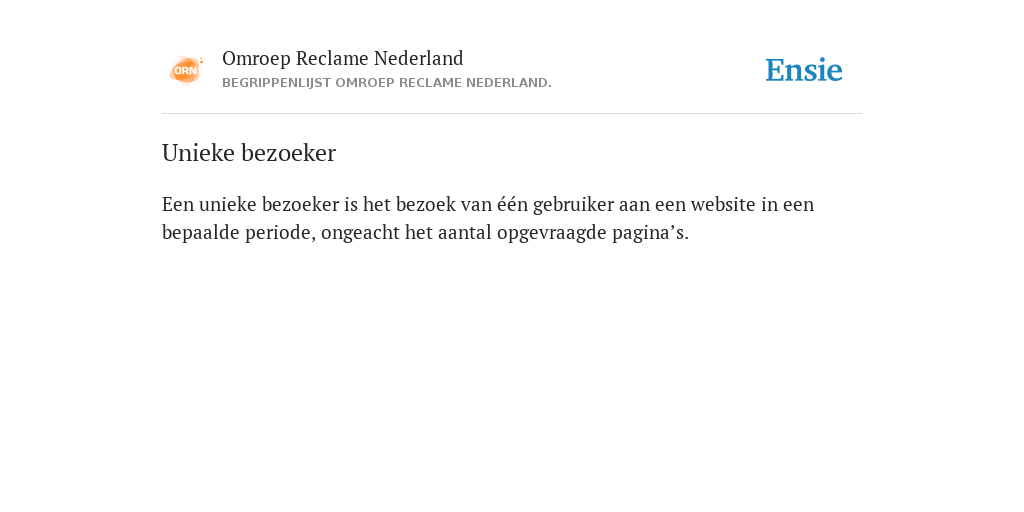 ORN

Omroep Reclame Nederland
BEGRIPPENLIJST OMROEP RECLAME NEDERLAND.

Ensie

Unieke bezoeker

Een unieke bezoeker is het bezoek van één gebruiker aan een website in een bepaalde periode, ongeacht het aantal opgevraagde pagina’s.